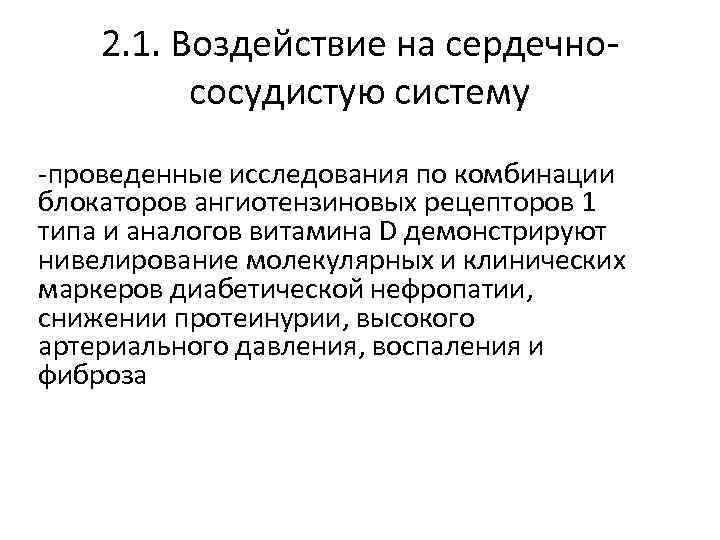 2.1. Воздействие на сердечно-сосудистую систему

-проведенные исследования по комбинации блокаторов ангиотензиновых рецепторов 1 типа и аналогов витамина D демонстрируют нивелирование молекулярных и клинических маркеров диабетической нефропатии, снижении протеинурии, высокого артериального давления, воспаления и фиброза